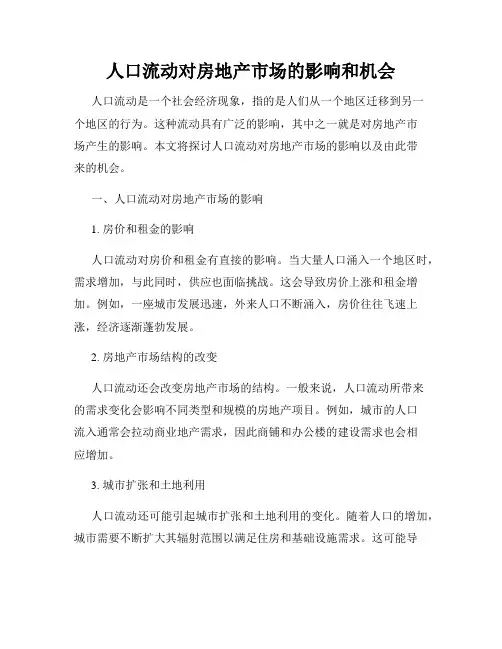 人口流动对房地产市场的影响和机会

人口流动是一个社会经济现象，指的是人们从一个地区迁移到另一个地区的行为。这种流动具有广泛的影响，其中之一就是对房地产市场产生的影响。本文将探讨人口流动对房地产市场的影响以及由此带来的机会。

一、人口流动对房地产市场的影响

1. 房价和租金的影响

人口流动对房价和租金有直接的影响。当大量人口涌入一个地区时，需求增加，与此同时，供应也面临挑战。这会导致房价上涨和租金增加。例如，一座城市发展迅速，外来人口不断涌入，房价往往飞速上涨，经济逐渐蓬勃发展。

2. 房地产市场结构的改变

人口流动还会改变房地产市场的结构。一般来说，人口流动所带来的需求变化会影响不同类型和规模的房地产项目。例如，城市的人口流入通常会拉动商业地产需求，因此商铺和办公楼的建设需求也会相应增加。

3. 城市扩张和土地利用

人口流动还可能引起城市扩张和土地利用的变化。随着人口的增加，城市需要不断扩大其辐射范围以满足住房和基础设施需求。这可能导